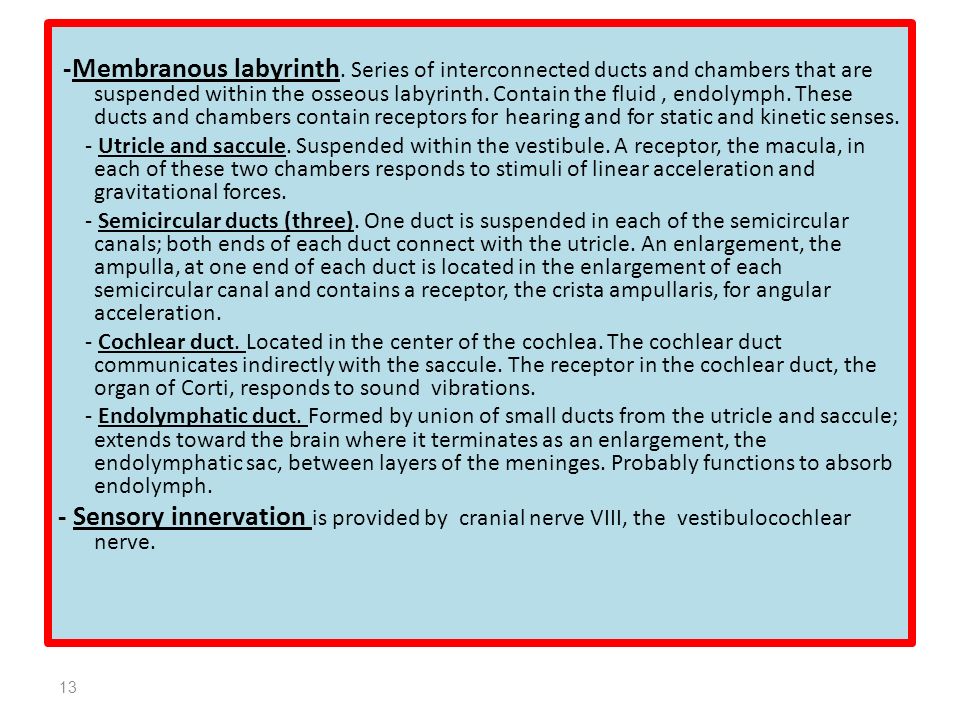 -Membranous labyrinth. Series of interconnected ducts and chambers that are suspended within the osseous labyrinth. Contain the fluid , endolymph. These ducts and chambers contain receptors for hearing and for static and kinetic senses.

- Utricle and saccule. Suspended within the vestibule. A receptor, the macula, in each of these two chambers responds to stimuli of linear acceleration and gravitational forces.

- Semicircular ducts (three). One duct is suspended in each of the semicircular canals; both ends of each duct connect with the utricle. An enlargement, the ampulla, at one end of each duct is located in the enlargement of each semicircular canal and contains a receptor, the crista ampullaris, for angular acceleration.

- Cochlear duct. Located in the center of the cochlea. The cochlear duct communicates indirectly with the saccule. The receptor in the cochlear duct, the organ of Corti, responds to sound vibrations.

- Endolymphatic duct. Formed by union of small ducts from the utricle and saccule; extends toward the brain where it terminates as an enlargement, the endolymphatic sac, between layers of the meninges. Probably functions to absorb endolymph.

- Sensory innervation is provided by cranial nerve VIII, the vestibulocochlear nerve.

13